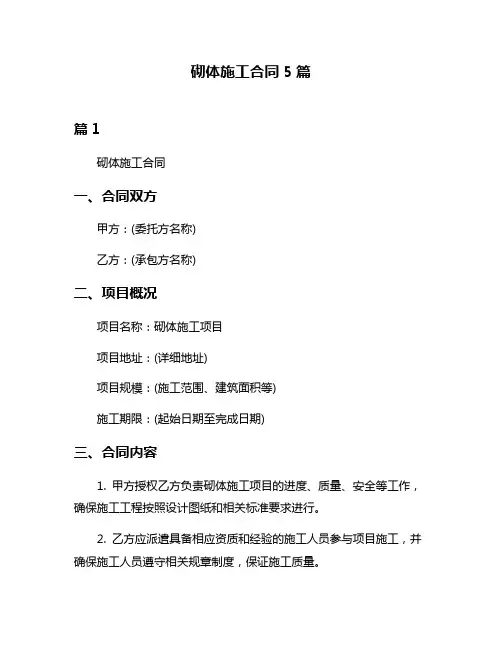 砌体施工合同 5 篇

篇 1

砌体施工合同

一、合同双方

甲方：(委托方名称)

乙方：(承包方名称)

二、项目概况

项目名称：砌体施工项目

项目地址：(详细地址)

项目规模：(施工范围、建筑面积等)

施工期限：(起始日期至完成日期)

三、合同内容

1. 甲方授权乙方负责砌体施工项目的进度、质量、安全等工作，确保施工工程按照设计图纸和相关标准要求进行。

2. 乙方应派遣具备相应资质和经验的施工人员参与项目施工，并确保施工人员遵守相关规章制度，保证施工质量。